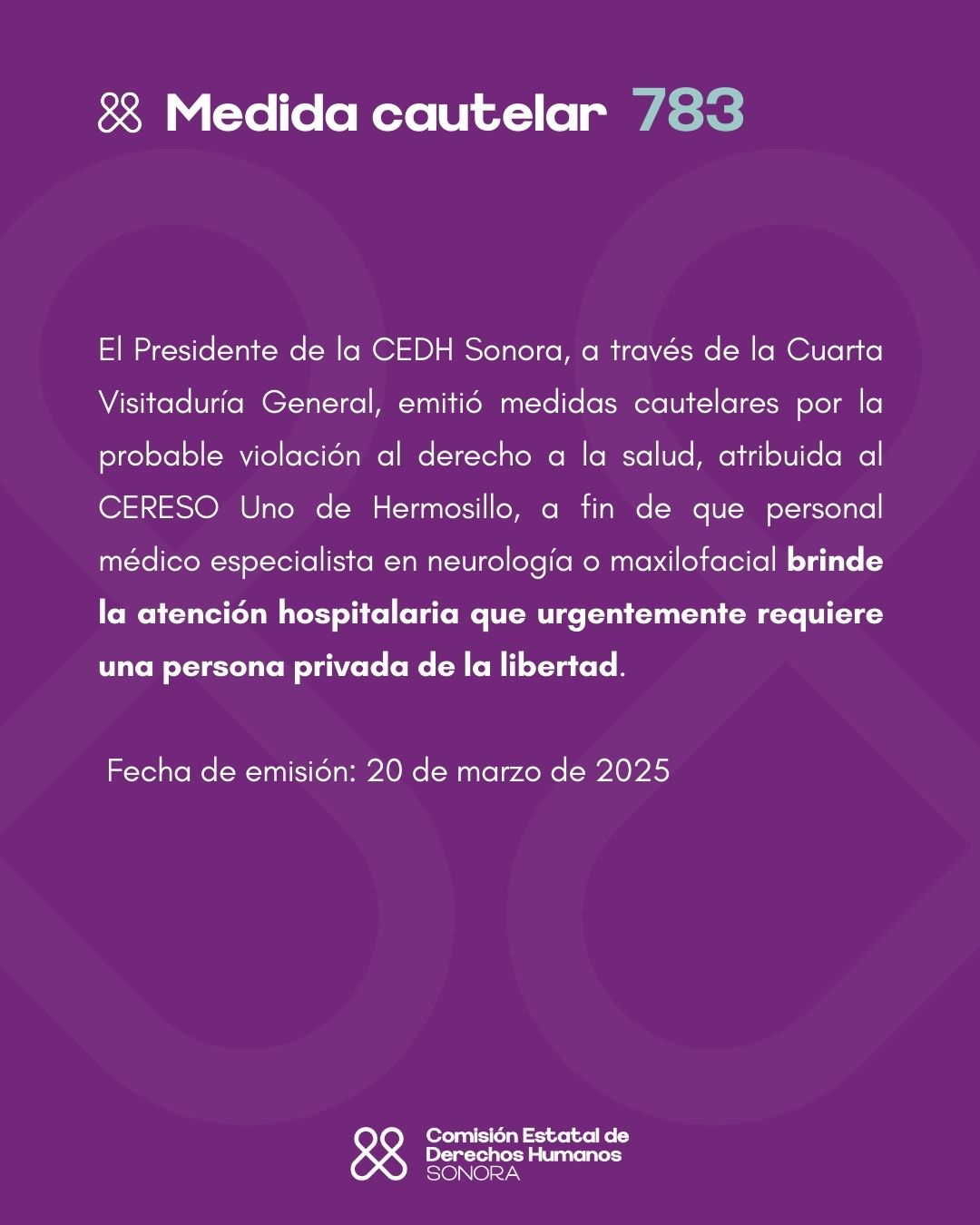 Medida cautelar 783

El Presidente de la CEDH Sonora, a través de la Cuarta Visitaduría General, emitió medidas cautelares por la probable violación al derecho a la salud, atribuida al CERESO Uno de Hermosillo, a fin de que personal médico especialista en neurología o maxilofacial brinde la atención hospitalaria que urgentemente requiere una persona privada de la libertad.

Fecha de emisión: 20 de marzo de 2025

Comisión Estatal de Derechos Humanos SONORA